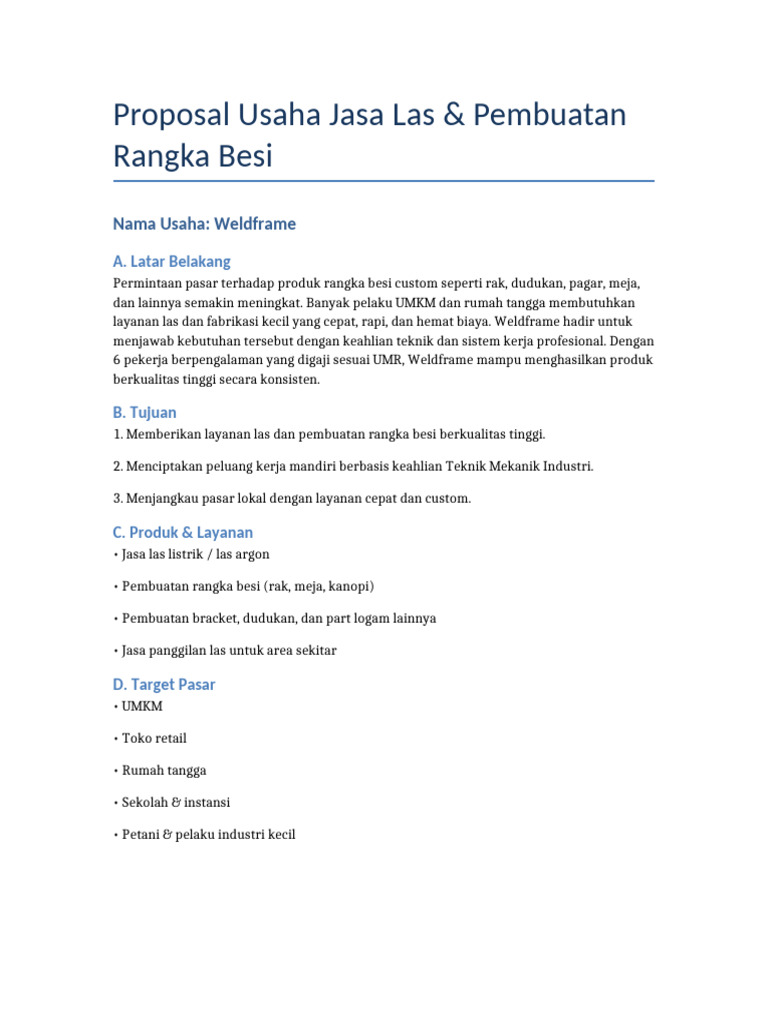 Proposal Usaha Jasa Las & Pembuatan Rangka Besi

Nama Usaha: Weldframe

A. Latar Belakang

Permintaan pasar terhadap produk rangka besi custom seperti rak, dudukan, pagar, meja, dan lainnya semakin meningkat. Banyak pelaku UMKM dan rumah tangga membutuhkan layanan las dan fabrikasi kecil yang cepat, rapi, dan hemat biaya. Weldframe hadir untuk menjawab kebutuhan tersebut dengan keahlian teknik dan sistem kerja profesional. Dengan 6 pekerja berpengalaman yang digaji sesuai UMR, Weldframe mampu menghasilkan produk berkualitas tinggi secara konsisten.

B. Tujuan

1. Memberikan layanan las dan pembuatan rangka besi berkualitas tinggi.

2. Menciptakan peluang kerja mandiri berbasis keahlian Teknik Mekanik Industri.

3. Menjangkau pasar lokal dengan layanan cepat dan custom.

C. Produk & Layanan

• Jasa las listrik / las argon

• Pembuatan rangka besi (rak, meja, kanopi)

• Pembuatan bracket, dudukan, dan part logam lainnya

• Jasa panggilan las untuk area sekitar

D. Target Pasar

• UMKM

• Toko retail

• Rumah tangga

• Sekolah & instansi

• Petani & pelaku industri kecil